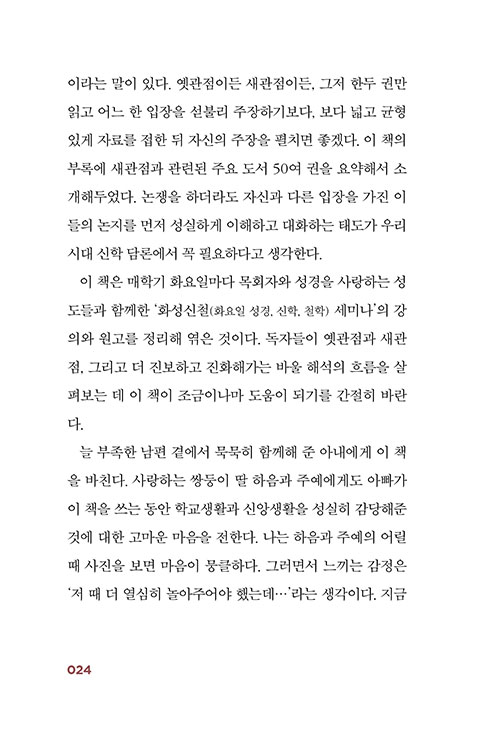 이라는 말이 있다. 옛관점이든 새관점이든, 그저 한두 권만 읽고 어느 한 입장을 섣불리 주장하기보다, 보다 넓고 균형 있게 자료를 접한 뒤 자신의 주장을 펼치면 좋겠다. 이 책의 부록에 새관점과 관련된 주요 도서 50여 권을 요약해서 소개해두었다. 논쟁을 하더라도 자신과 다른 입장을 가진 이들의 논지를 먼저 성실하게 이해하고 대화하는 태도가 우리 시대 신학 담론에서 꼭 필요하다고 생각한다.

이 책은 매학기 화요일마다 목회자와 성경을 사랑하는 성도들과 함께한 '화성신철(화요일 성경, 신학, 철학) 세미나'의 강의와 원고를 정리해 엮은 것이다. 독자들이 옛관점과 새관점, 그리고 더 진보하고 진화해가는 바울 해석의 흐름을 살펴보는 데 이 책이 조금이나마 도움이 되기를 간절히 바란다.

늘 부족한 남편 곁에서 묵묵히 함께해 준 아내에게 이 책을 바친다. 사랑하는 쌍둥이 딸 하음과 주예에게도 아빠가 이 책을 쓰는 동안 학교생활과 신앙생활을 성실히 감당해준 것에 대한 고마운 마음을 전한다. 나는 하음과 주예의 어릴 때 사진을 보면 마음이 뭉클하다. 그러면서 느끼는 감정은 '저 때 더 열심히 놀아주어야 했는데…'라는 생각이다. 지금

024